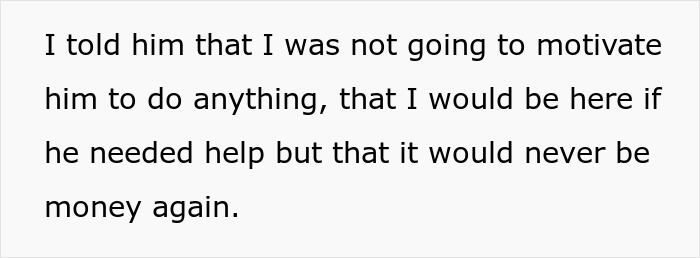 I told him that I was not going to motivate him to do anything, that I would be here if he needed help but that it would never be money again.